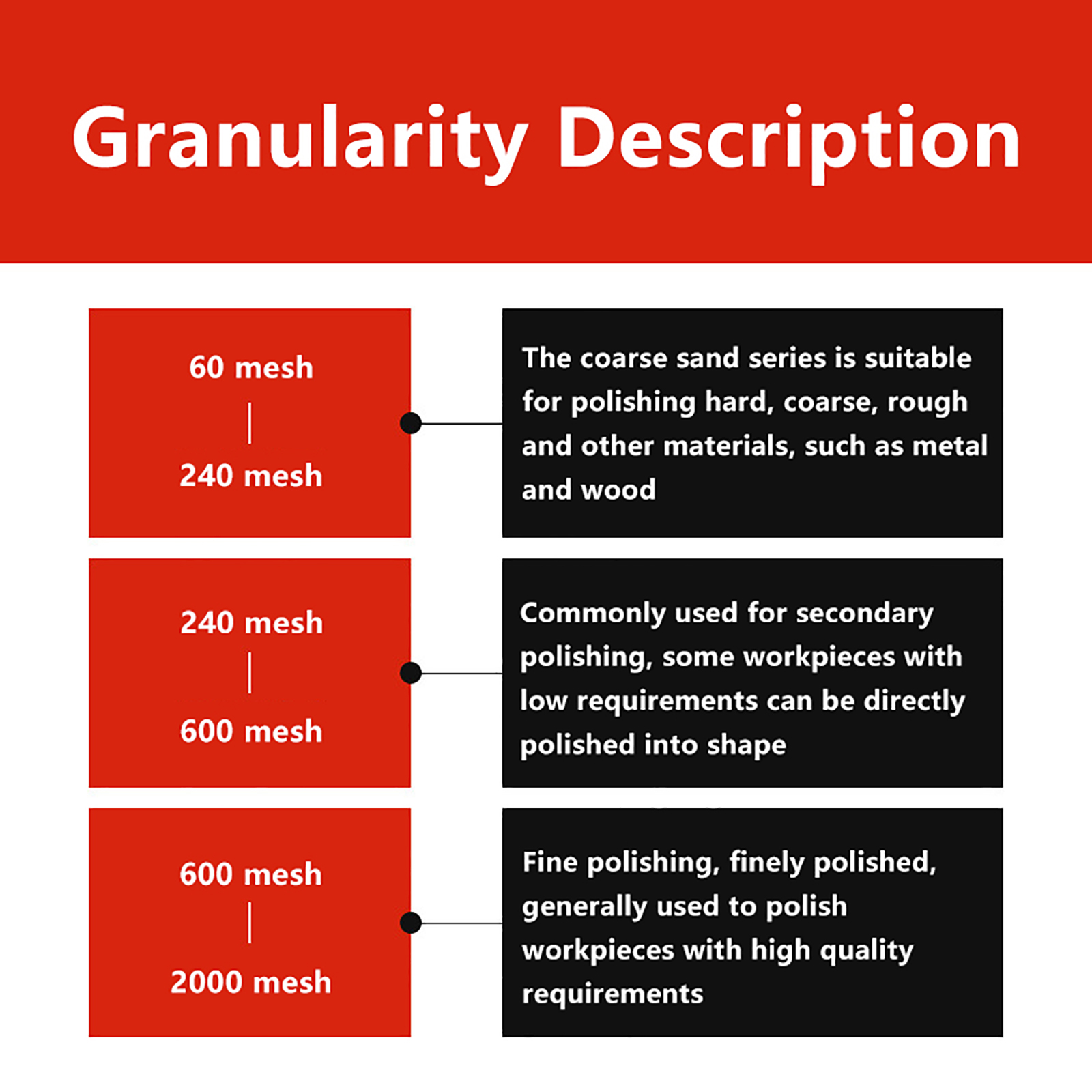 Granularity Description

60 mesh
|
240 mesh

The coarse sand series is suitable for polishing hard, coarse, rough and other materials, such as metal and wood

240 mesh
|
600 mesh

Commonly used for secondary polishing, some workpieces with low requirements can be directly polished into shape

600 mesh
|
2000 mesh

Fine polishing, finely polished, generally used to polish workpieces with high quality requirements